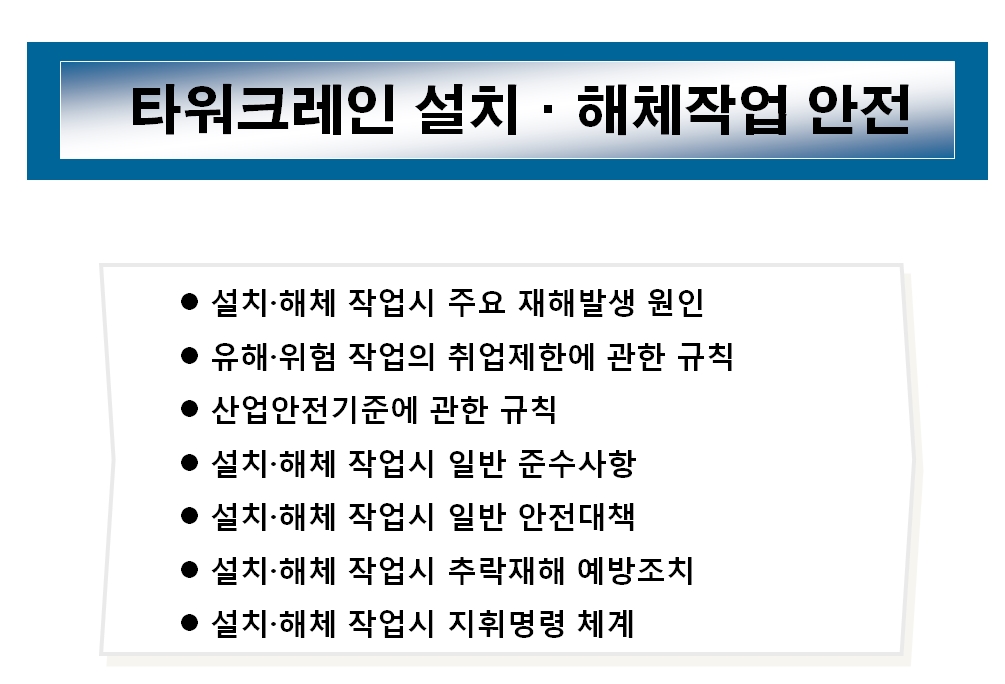 타워크레인 설치 · 해체작업 안전

• 설치·해체 작업시 주요 재해발생 원인
• 유해·위험 작업의 취업제한에 관한 규칙
• 산업안전기준에 관한 규칙
• 설치·해체 작업시 일반 준수사항
• 설치·해체 작업시 일반 안전대책
• 설치·해체 작업시 추락재해 예방조치
• 설치·해체 작업시 지휘명령 체계